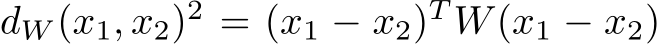 $d_W(x_1, x_2)^2 = (x_1 - x_2)^T W (x_1 - x_2)$